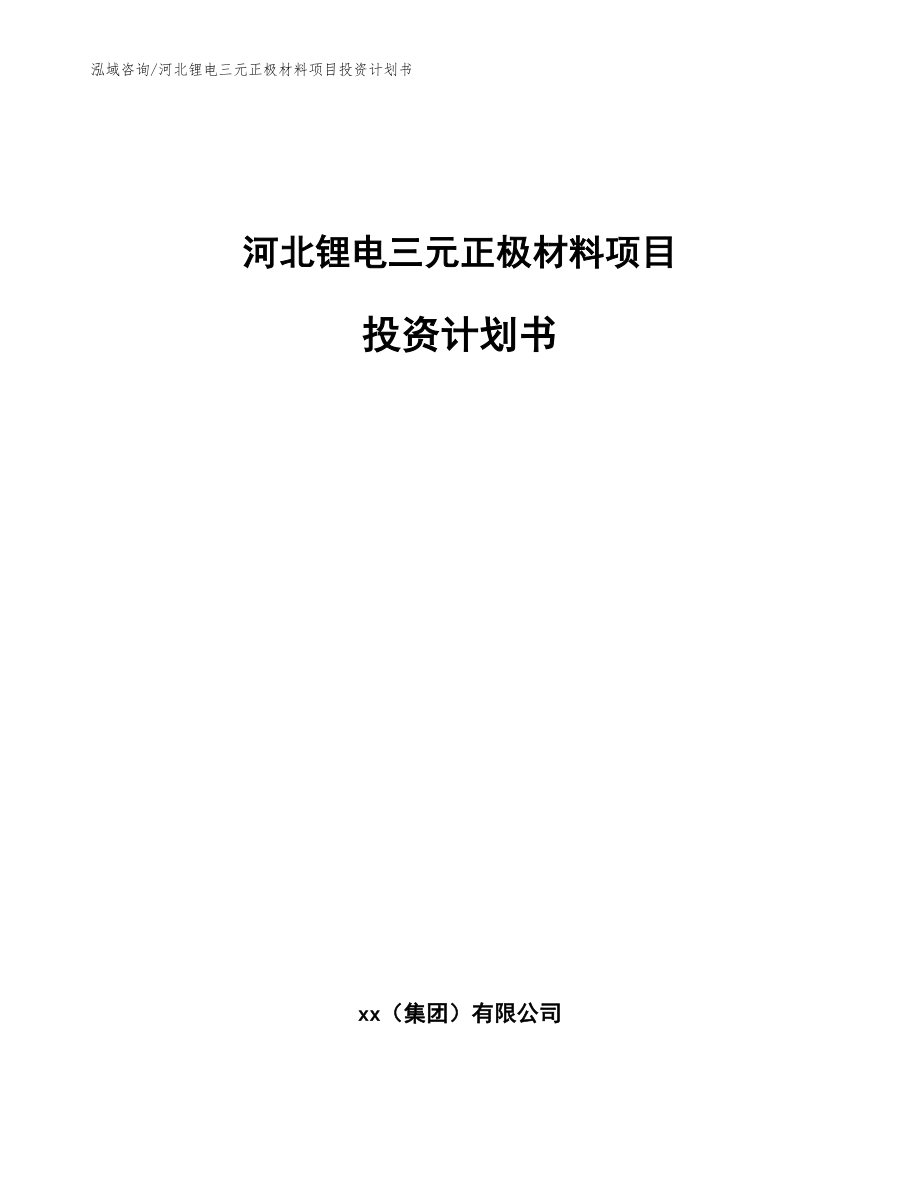 泓域咨询/河北锂电三元正极材料项目投资计划书

河北锂电三元正极材料项目

投资计划书

xx（集团）有限公司